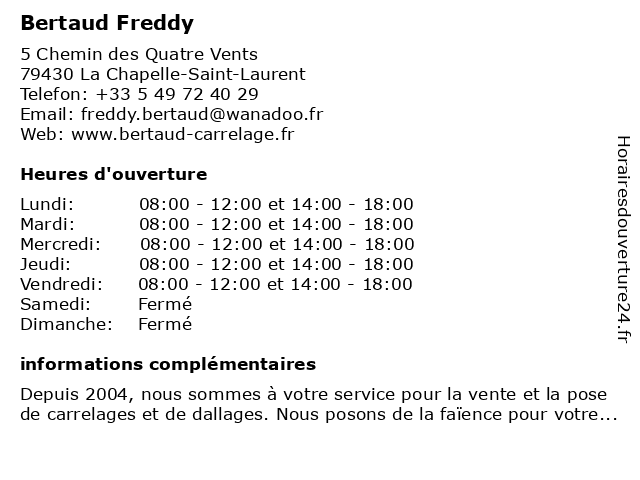 Bertaud Freddy

5 Chemin des Quatre Vents
79430 La Chapelle-Saint-Laurent
Telefon: +33 5 49 72 40 29
Email: freddy.bertaud@wanadoo.fr
Web: www.bertaud-carrelage.fr

Heures d'ouverture

| | |
|---|---|
| Lundi: | 08:00 - 12:00 et 14:00 - 18:00 |
| Mardi: | 08:00 - 12:00 et 14:00 - 18:00 |
| Mercredi: | 08:00 - 12:00 et 14:00 - 18:00 |
| Jeudi: | 08:00 - 12:00 et 14:00 - 18:00 |
| Vendredi: | 08:00 - 12:00 et 14:00 - 18:00 |
| Samedi: | Fermé |
| Dimanche: | Fermé |

informations complémentaires

Depuis 2004, nous sommes à votre service pour la vente et la pose de carrelages et de dallages. Nous posons de la faïence pour votre...

Horairesdouverture24.fr